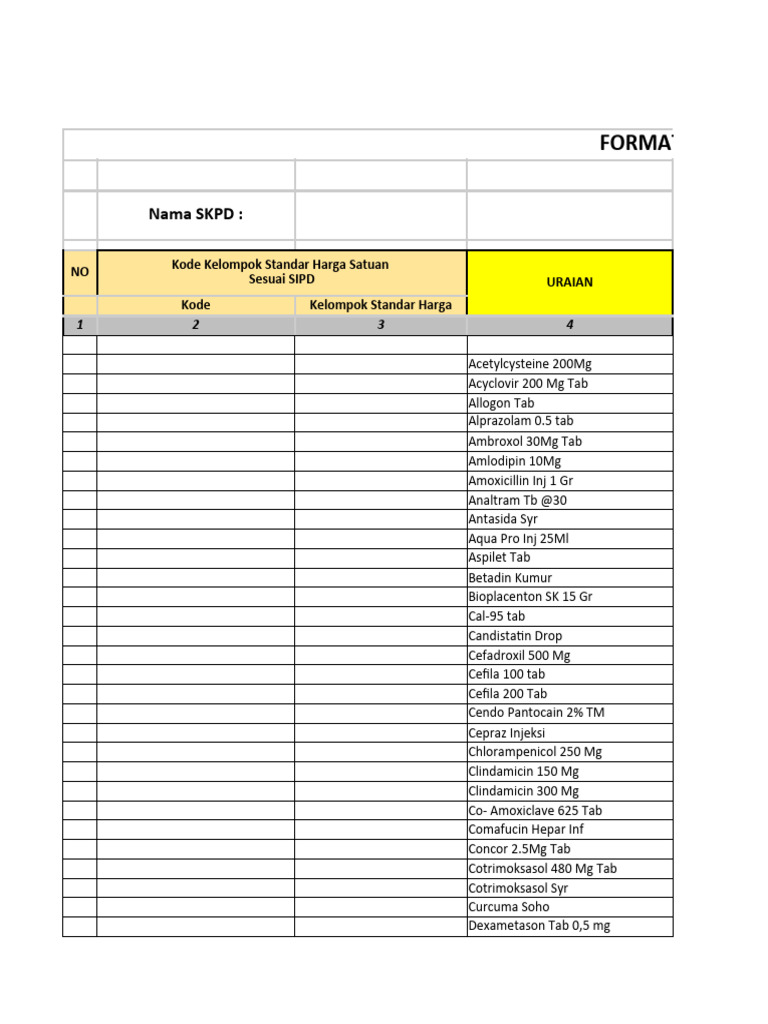 FORMA

Nama SKPD :

| NO | Kode Kelompok Standar Harga Satuan Sesuai SIPD | | URAIAN |
|---|---|---|---|
| | Kode | Kelompok Standar Harga | |
| 1 | 2 | 3 | 4 |
| | | | |
| | | | Acetylcysteine 200Mg |
| | | | Acyclovir 200 Mg Tab |
| | | | Allogon Tab |
| | | | Alprazolam 0.5 tab |
| | | | Ambroxol 30Mg Tab |
| | | | Amlodipin 10Mg |
| | | | Amoxicillin Inj 1 Gr |
| | | | Analtram Tb @30 |
| | | | Antasida Syr |
| | | | Aqua Pro Inj 25Ml |
| | | | Aspilet Tab |
| | | | Betadin Kumur |
| | | | Bioplacenton SK 15 Gr |
| | | | Cal-95 tab |
| | | | Candistatin Drop |
| | | | Cefadroxil 500 Mg |
| | | | Cefila 100 tab |
| | | | Cefila 200 Tab |
| | | | Cendo Pantocain 2% TM |
| | | | Cepraz Injeksi |
| | | | Chlorampenicol 250 Mg |
| | | | Clindamicin 150 Mg |
| | | | Clindamicin 300 Mg |
| | | | Co- Amoxiclave 625 Tab |
| | | | Comafucin Hepar Inf |
| | | | Concor 2.5Mg Tab |
| | | | Cotrimoksasol 480 Mg Tab |
| | | | Cotrimoksasol Syr |
| | | | Curcuma Soho |
| | | | Dexametason Tab 0,5 mg |